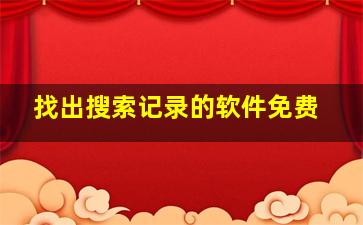 找出搜索记录的软件免费